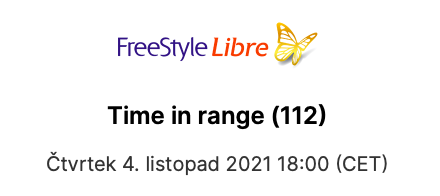 FreeStyle Libre

Time in range (112)

Čtvrtek 4. listopad 2021 18:00 (CET)